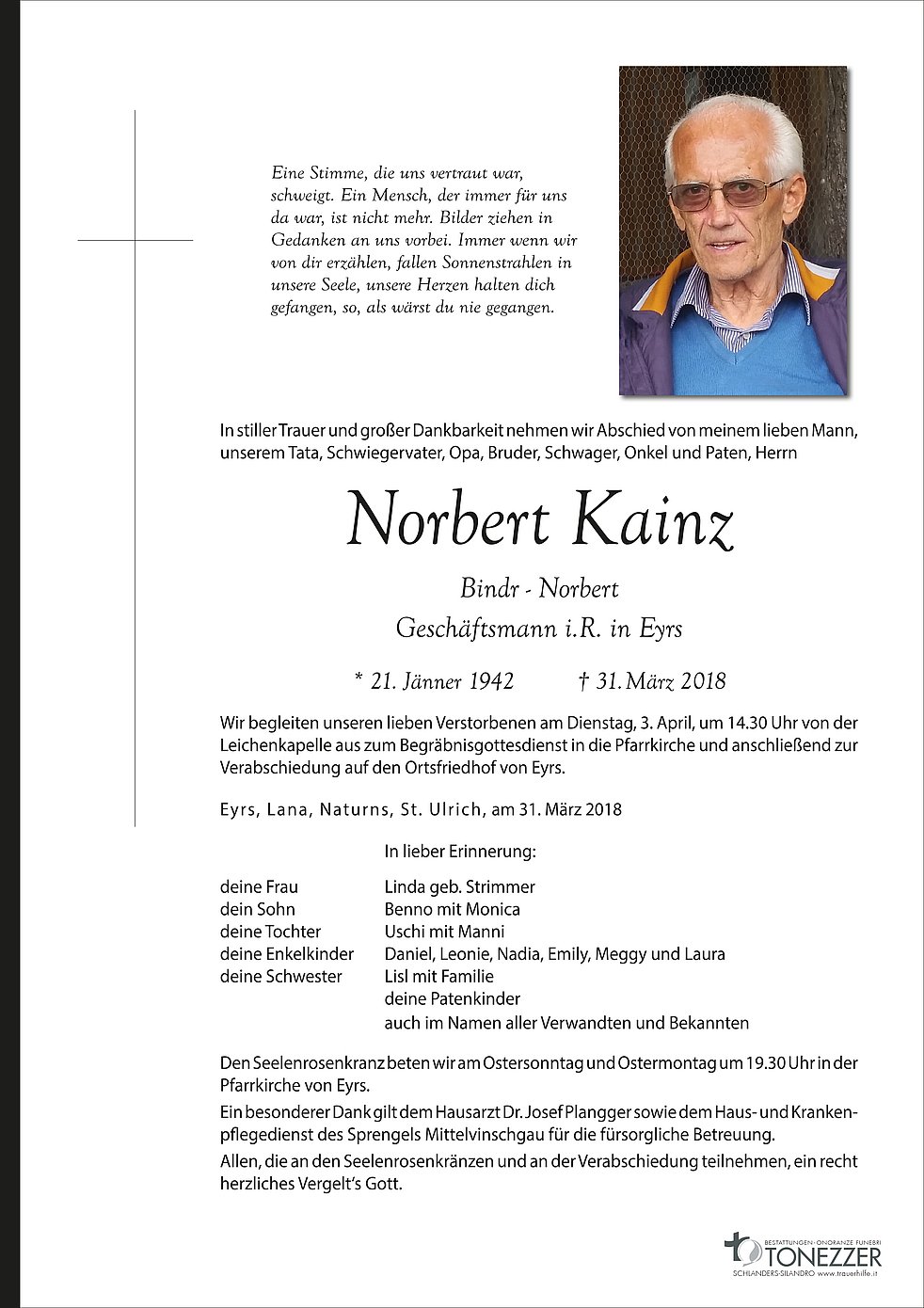 Eine Stimme, die uns vertraut war, schweigt. Ein Mensch, der immer für uns da war, ist nicht mehr. Bilder ziehen in Gedanken an uns vorbei. Immer wenn wir von dir erzählen, fallen Sonnenstrahlen in unsere Seele, unsere Herzen halten dich gefangen, so, als wärst du nie gegangen.

In stiller Trauer und großer Dankbarkeit nehmen wir Abschied von meinem lieben Mann, unserem Tata, Schwiegervater, Opa, Bruder, Schwager, Onkel und Paten, Herrn

Norbert Kainz

Bindr - Norbert

Geschäftsmann i.R. in Eyrs

* 21. Jänner 1942 † 31. März 2018

Wir begleiten unseren lieben Verstorbenen am Dienstag, 3. April, um 14.30 Uhr von der Leichenkapelle aus zum Begräbnisgottesdienst in die Pfarrkirche und anschließend zur Verabschiedung auf den Ortsfriedhof von Eyrs.

Eyrs, Lana, Naturns, St. Ulrich, am 31. März 2018

In lieber Erinnerung:

| | |
|---|---|
| deine Frau | Linda geb. Strimmer |
| dein Sohn | Benno mit Monica |
| deine Tochter | Uschi mit Manni |
| deine Enkelkinder | Daniel, Leonie, Nadia, Emily, Meggy und Laura |
| deine Schwester | Lisl mit Familie |
| | deine Patenkinder |
| | auch im Namen aller Verwandten und Bekannten |

Den Seelenrosenkranz beten wir am Ostersonntag und Ostermontag um 19.30 Uhr in der Pfarrkirche von Eyrs.

Ein besonderer Dank gilt dem Hausarzt Dr. Josef Plangger sowie dem Haus- und Krankenpflegedienst des Sprengels Mittelvinschgau für die fürsorgliche Betreuung.

Allen, die an den Seelenrosenkränzen und an der Verabschiedung teilnehmen, ein recht herzliches Vergelt's Gott.

BESTATTUNGEN · ONORANZE FUNEBRI
TONEZZER
SCHLANDERS·SILANDRO www.trauerhilfe.it